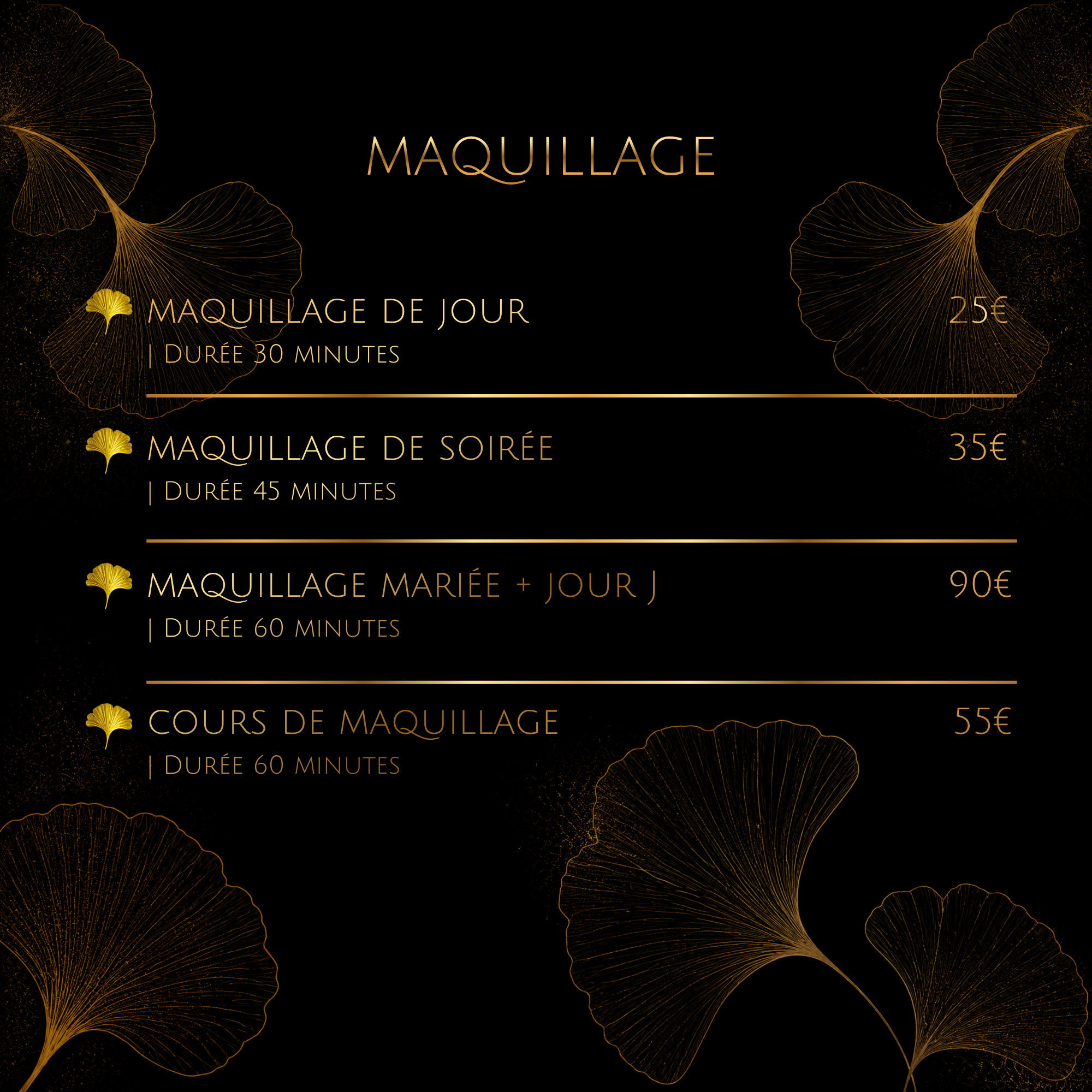 MAQUILLAGE

MAQUILLAGE DE JOUR
25€
| Durée 30 minutes

MAQUILLAGE DE SOIRÉE
35€
| Durée 45 minutes

MAQUILLAGE MARIÉE + JOUR J
90€
| Durée 60 minutes

COURS DE MAQUILLAGE
55€
| Durée 60 minutes